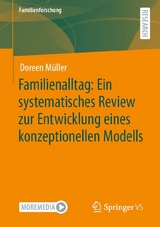 Familienforschung

RESEARCH

Doreen Müller

Familienalltag: Ein systematisches Review zur Entwicklung eines konzeptionellen Modells

MOREMEDIA

Springer VS